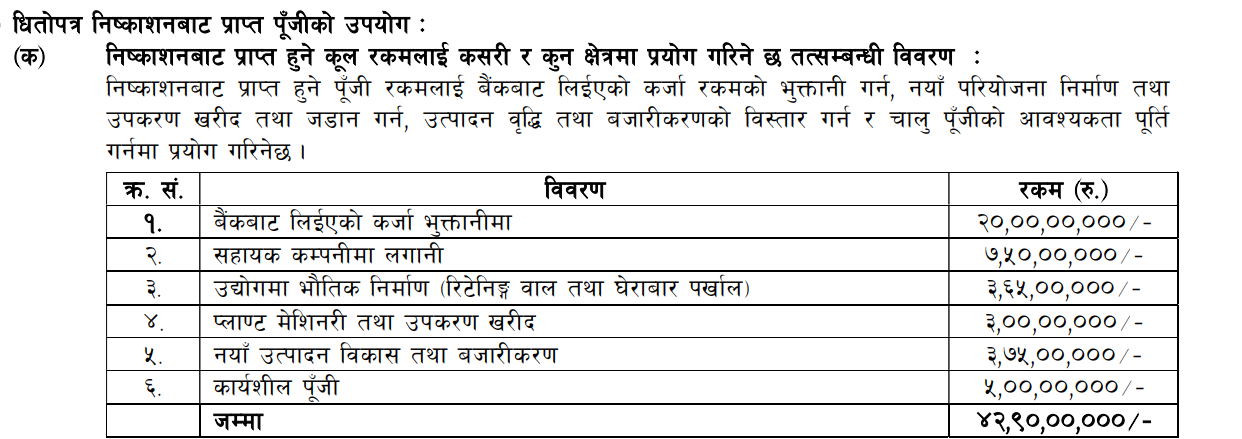 धितोपत्र निष्काशनबाट प्राप्त पूँजीको उपयोग :

(क) निष्काशनबाट प्राप्त हुने कूल रकमलाई कसरी र कुन क्षेत्रमा प्रयोग गरिने छ तत्सम्बन्धी विवरण :

निष्काशनबाट प्राप्त हुने पूँजी रकमलाई बैंकबाट लिईएको कर्जा रकमको भुक्तानी गर्न, नयाँ परियोजना निर्माण तथा उपकरण खरीद तथा जडान गर्न, उत्पादन वृद्धि तथा बजारीकरणको विस्तार गर्न र चालु पूँजीको आवश्यकता पूर्ति गर्नमा प्रयोग गरिनेछ ।

| क्र. सं. | विवरण | रकम (रु.) |
|---|---|---|
| १. | बैंकबाट लिईएको कर्जा भुक्तानीमा | २०,००,००,०००/- |
| २. | सहायक कम्पनीमा लगानी | ७,५०,००,०००/- |
| ३. | उद्योगमा भौतिक निर्माण (रिटेनिङ्ग वाल तथा घेराबार पर्खाल) | ३,६५,००,०००/- |
| ४. | प्लाण्ट मेशिनरी तथा उपकरण खरीद | ३,००,००,०००/- |
| ५. | नयाँ उत्पादन विकास तथा बजारीकरण | ३,७५,००,०००/- |
| ६. | कार्यशील पूँजी | ५,००,००,०००/- |
| | जम्मा | ४२,९०,००,०००/- |